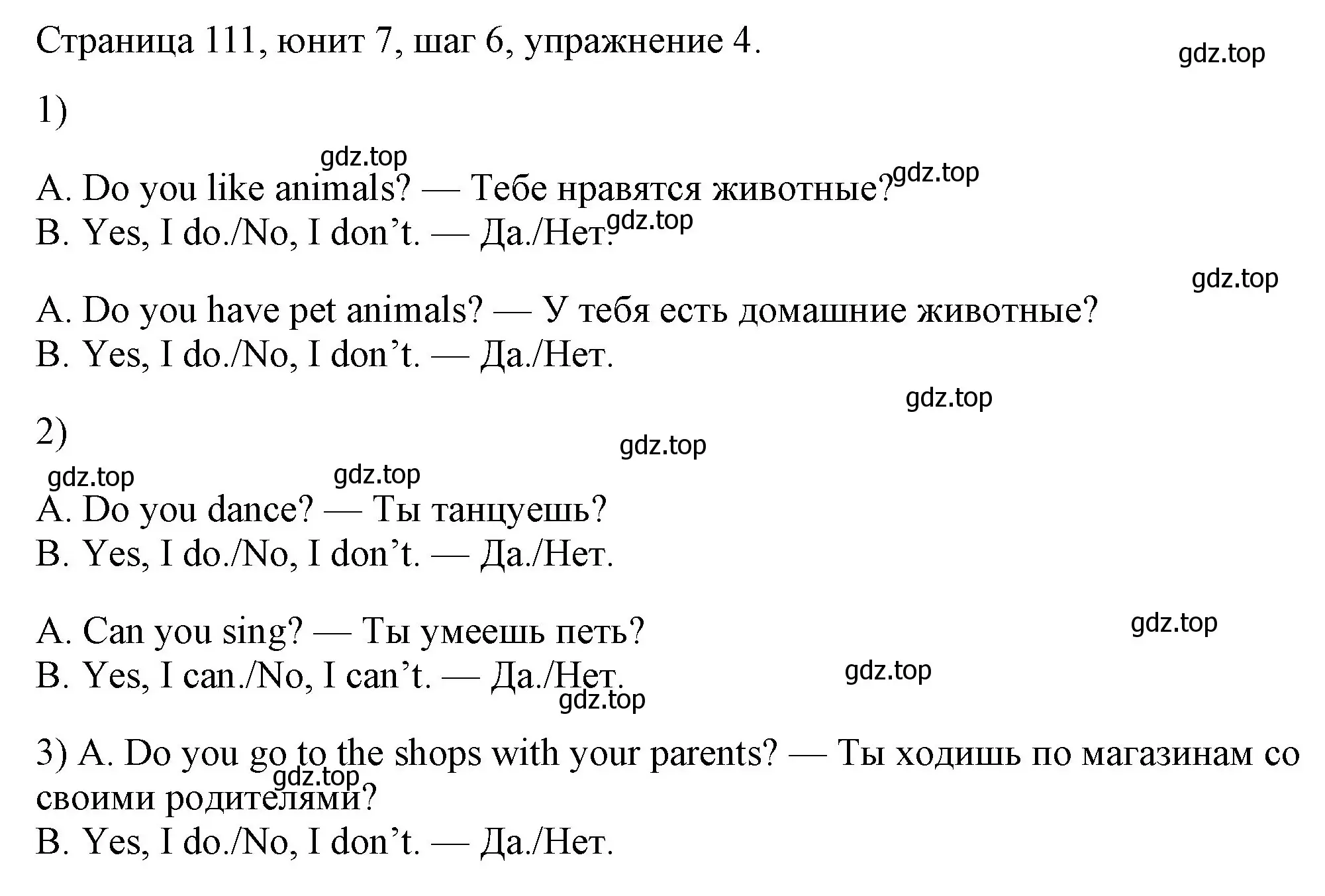 Страница 111, юнит 7, шаг 6, упражнение 4.

gdz.top

1)

gdz.top

A. Do you like animals? — Тебе нравятся животные? gdz.top
B. Yes, I do./No, I don’t. — Да./Нет. gdz.top

gdz.top

A. Do you have pet animals? — У тебя есть домашние животные?
B. Yes, I do./No, I don’t. — Да./Нет.

gdz.top

2)

gdz.top

gdz.top gdz.top

A. Do you dance? — Ты танцуешь?
B. Yes, I do./No, I don’t. — Да./Нет.

A. Can you sing? — Ты умеешь петь? gdz.top
B. Yes, I can./No, I can’t. — Да./Нет. gdz.top
gdz.top

3) A. Do you go to the shops with your parents? — Ты ходишь по магазинам со своими родителями? gdz.top
B. Yes, I do./No, I don’t. — Да./Нет.